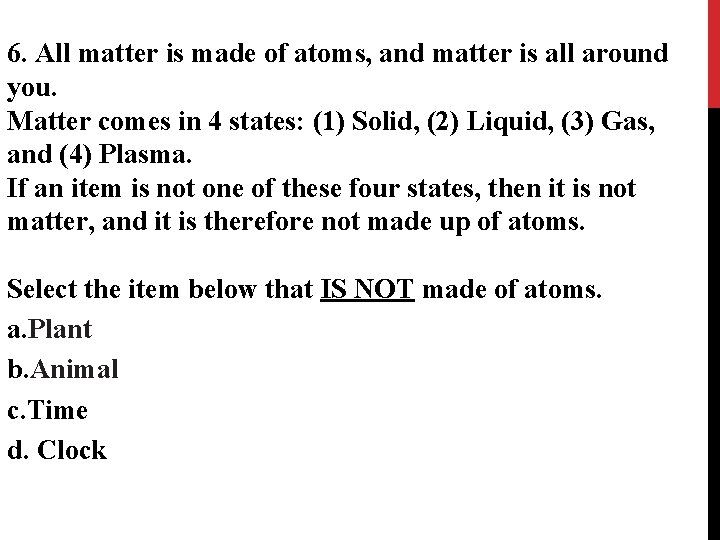 6. All matter is made of atoms, and matter is all around you.
Matter comes in 4 states: (1) Solid, (2) Liquid, (3) Gas, and (4) Plasma.
If an item is not one of these four states, then it is not matter, and it is therefore not made up of atoms.

Select the item below that IS NOT made of atoms.
a.Plant
b.Animal
c.Time
d. Clock